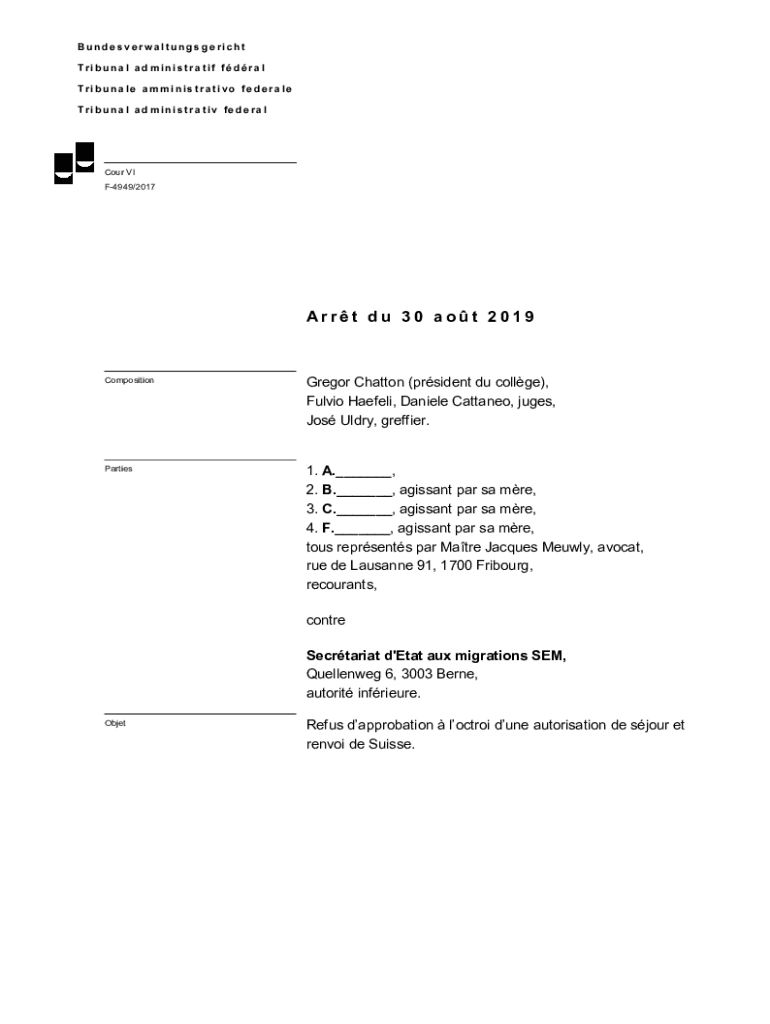 Bundesverwaltungsgericht
Tribunal administratif fédéral
Tribunale amministrativo federale
Tribunal administrativ federal

Cour VI
F-4949/2017

Arrêt du 30 août 2019

Composition

Gregor Chatton (président du collège), Fulvio Haefeli, Daniele Cattaneo, juges, José Uldry, greffier.

Parties

1. A._______,
2. B._______, agissant par sa mère,
3. C._______, agissant par sa mère,
4. F._______, agissant par sa mère,
tous représentés par Maître Jacques Meuwly, avocat, rue de Lausanne 91, 1700 Fribourg,
recourants,

contre

Secrétariat d'Etat aux migrations SEM,
Quellenweg 6, 3003 Berne,
autorité inférieure.

Objet

Refus d'approbation à l'octroi d'une autorisation de séjour et renvoi de Suisse.